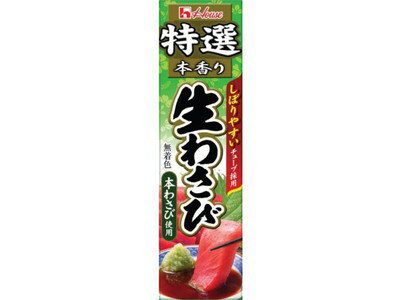 House

特選
本香り

しぼりやすいチューブ採用

生わさび

無着色

本わさび使用